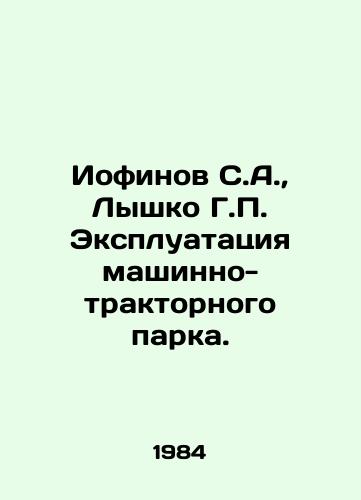 Иофинов С.А., Лышко Г.П. Эксплуатация машинно-тракторного парка.

1984